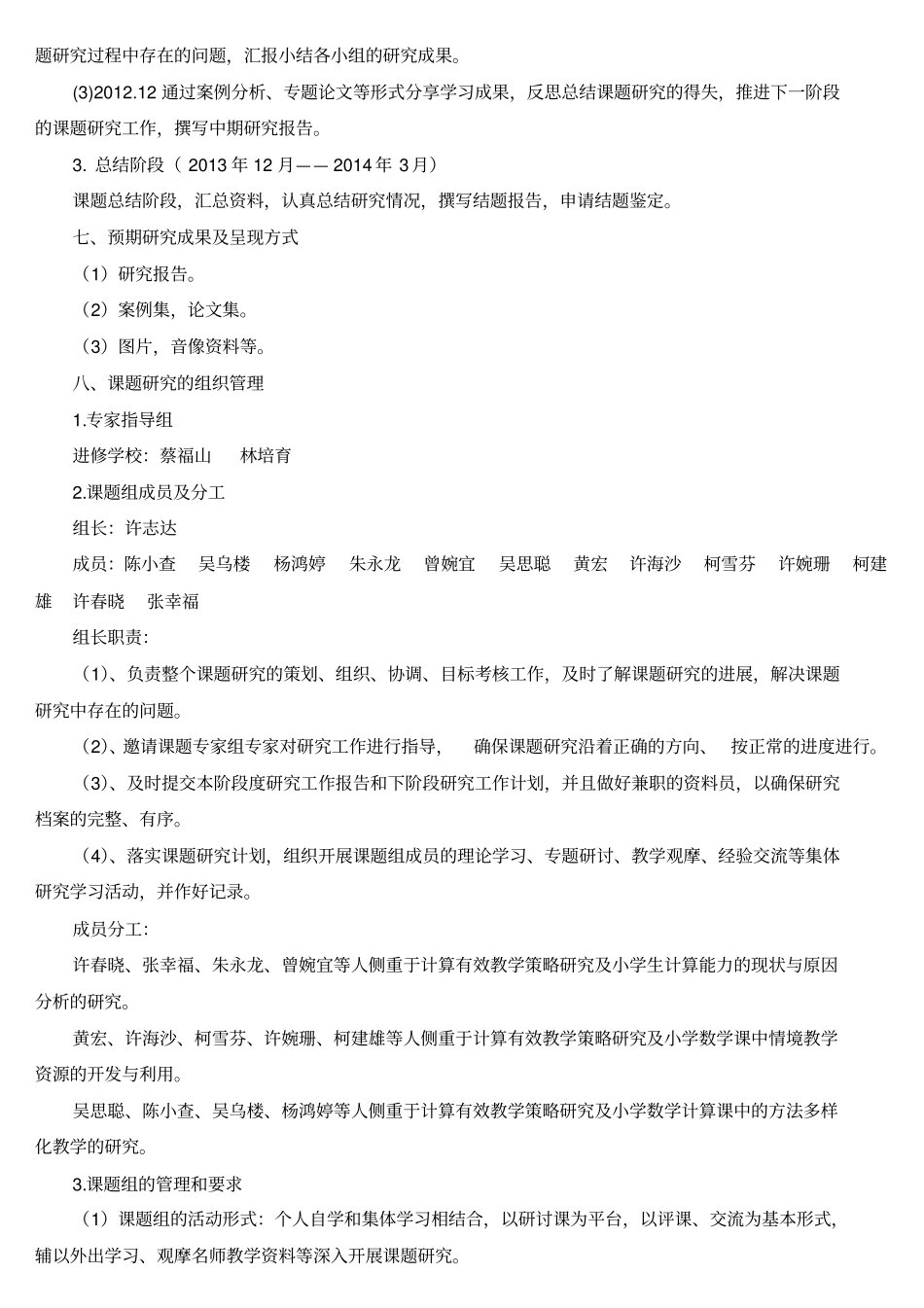 题研究过程中存在的问题，汇报小结各小组的研究成果。

(3)2012.12 通过案例分析、专题论文等形式分享学习成果，反思总结课题研究的得失，推进下一阶段的课题研究工作，撰写中期研究报告。

3. 总结阶段（ 2013 年 12 月—— 2014 年 3月）

课题总结阶段，汇总资料，认真总结研究情况，撰写结题报告，申请结题鉴定。

七、预期研究成果及呈现方式

（1）研究报告。

（2）案例集，论文集。

（3）图片，音像资料等。

八、课题研究的组织管理

1.专家指导组

进修学校：蔡福山　林培育

2.课题组成员及分工

组长：许志达

成员：陈小查　吴乌楼　杨鸿婷　朱永龙　曾婉宜　吴思聪　黄宏　许海沙　柯雪芬　许婉珊　柯建雄　许春晓　张幸福

组长职责：

（1）、负责整个课题研究的策划、组织、协调、目标考核工作，及时了解课题研究的进展，解决课题研究中存在的问题。

（2）、邀请课题专家组专家对研究工作进行指导，　确保课题研究沿着正确的方向、　按正常的进度进行。

（3）、及时提交本阶段度研究工作报告和下阶段研究工作计划，并且做好兼职的资料员，以确保研究档案的完整、有序。

（4）、落实课题研究计划，组织开展课题组成员的理论学习、专题研讨、教学观摩、经验交流等集体研究学习活动，并作好记录。

成员分工：

许春晓、张幸福、朱永龙、曾婉宜等人侧重于计算有效教学策略研究及小学生计算能力的现状与原因分析的研究。

黄宏、许海沙、柯雪芬、许婉珊、柯建雄等人侧重于计算有效教学策略研究及小学数学课中情境教学资源的开发与利用。

吴思聪、陈小查、吴乌楼、杨鸿婷等人侧重于计算有效教学策略研究及小学数学计算课中的方法多样化教学的研究。

3.课题组的管理和要求

（1）课题组的活动形式：个人自学和集体学习相结合，以研讨课为平台，以评课、交流为基本形式，辅以外出学习、观摩名师教学资料等深入开展课题研究。